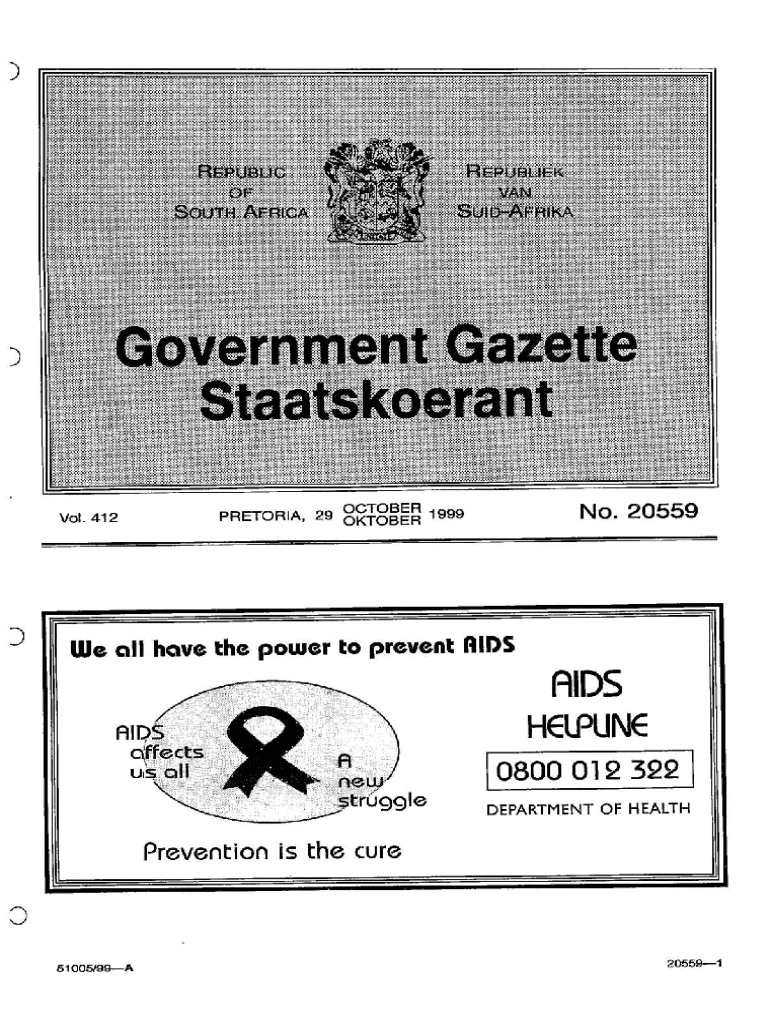 REPUBLIC OF SOUTH AFRICA

REPUBLIEK VAN SUID-AFRIKA

Government Gazette
Staatskoerant

Vol. 412

PRETORIA, 29 OCTOBER OKTOBER 1999

No. 20559

We all have the power to prevent AIDS

AIDS affects us all

A new struggle

Prevention is the cure

AIDS HELPLINE

0800 012 322

DEPARTMENT OF HEALTH

51005/99—A

20559—1